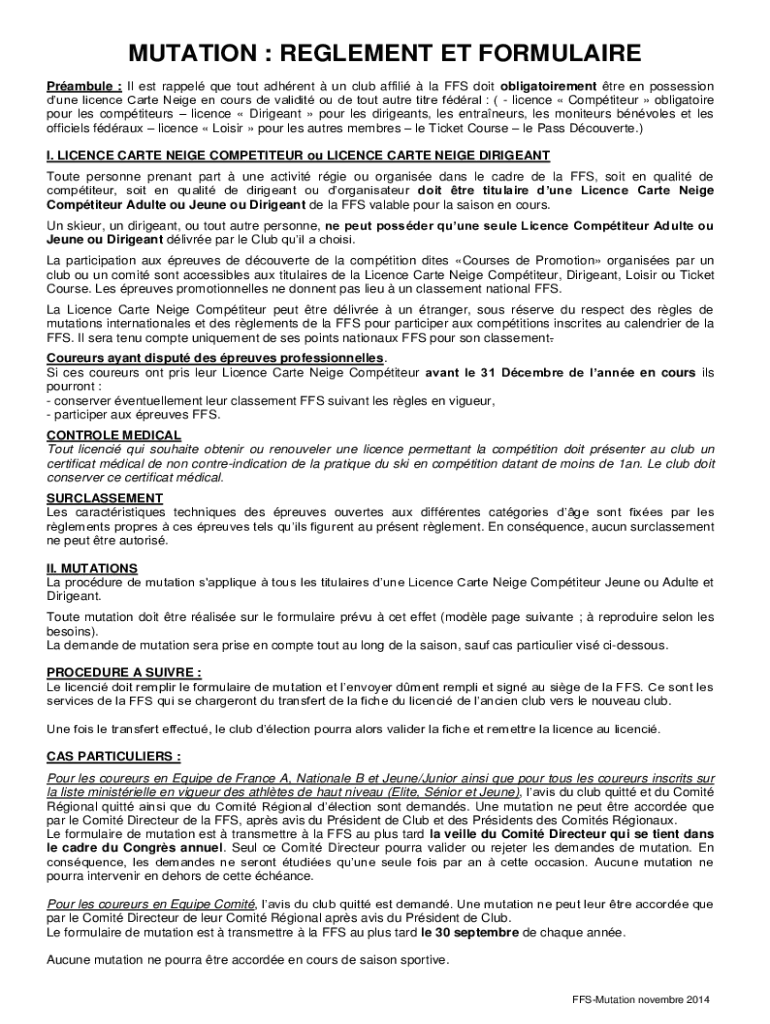 MUTATION : REGLEMENT ET FORMULAIRE

Préambule : Il est rappelé que tout adhérent à un club affilié à la FFS doit obligatoirement être en possession d'une licence Carte Neige en cours de validité ou de tout autre titre fédéral : ( - licence « Compétiteur » obligatoire pour les compétiteurs – licence « Dirigeant » pour les dirigeants, les entraîneurs, les moniteurs bénévoles et les officiels fédéraux – licence « Loisir » pour les autres membres – le Ticket Course – le Pass Découverte.)

I. LICENCE CARTE NEIGE COMPETITEUR ou LICENCE CARTE NEIGE DIRIGEANT

Toute personne prenant part à une activité régie ou organisée dans le cadre de la FFS, soit en qualité de compétiteur, soit en qualité de dirigeant ou d'organisateur doit être titulaire d'une Licence Carte Neige Compétiteur Adulte ou Jeune ou Dirigeant de la FFS valable pour la saison en cours.

Un skieur, un dirigeant, ou tout autre personne, ne peut posséder qu'une seule Licence Compétiteur Adulte ou Jeune ou Dirigeant délivrée par le Club qu'il a choisi.

La participation aux épreuves de découverte de la compétition dites «Courses de Promotion» organisées par un club ou un comité sont accessibles aux titulaires de la Licence Carte Neige Compétiteur, Dirigeant, Loisir ou Ticket Course. Les épreuves promotionnelles ne donnent pas lieu à un classement national FFS.

La Licence Carte Neige Compétiteur peut être délivrée à un étranger, sous réserve du respect des règles de mutations internationales et des règlements de la FFS pour participer aux compétitions inscrites au calendrier de la FFS. Il sera tenu compte uniquement de ses points nationaux FFS pour son classement.

Coureurs ayant disputé des épreuves professionnelles.
Si ces coureurs ont pris leur Licence Carte Neige Compétiteur avant le 31 Décembre de l'année en cours ils pourront :
- conserver éventuellement leur classement FFS suivant les règles en vigueur,
- participer aux épreuves FFS.

CONTROLE MEDICAL
Tout licencié qui souhaite obtenir ou renouveler une licence permettant la compétition doit présenter au club un certificat médical de non contre-indication de la pratique du ski en compétition datant de moins de 1an. Le club doit conserver ce certificat médical.

SURCLASSEMENT
Les caractéristiques techniques des épreuves ouvertes aux différentes catégories d'âge sont fixées par les règlements propres à ces épreuves tels qu'ils figurent au présent règlement. En conséquence, aucun surclassement ne peut être autorisé.

II. MUTATIONS
La procédure de mutation s'applique à tous les titulaires d'une Licence Carte Neige Compétiteur Jeune ou Adulte et Dirigeant.

Toute mutation doit être réalisée sur le formulaire prévu à cet effet (modèle page suivante ; à reproduire selon les besoins).
La demande de mutation sera prise en compte tout au long de la saison, sauf cas particulier visé ci-dessous.

PROCEDURE A SUIVRE :
Le licencié doit remplir le formulaire de mutation et l'envoyer dûment rempli et signé au siège de la FFS. Ce sont les services de la FFS qui se chargeront du transfert de la fiche du licencié de l'ancien club vers le nouveau club.

Une fois le transfert effectué, le club d'élection pourra alors valider la fiche et remettre la licence au licencié.

CAS PARTICULIERS :

Pour les coureurs en Equipe de France A, Nationale B et Jeune/Junior ainsi que pour tous les coureurs inscrits sur la liste ministérielle en vigueur des athlètes de haut niveau (Elite, Sénior et Jeune), l'avis du club quitté et du Comité Régional quitté ainsi que du Comité Régional d'élection sont demandés. Une mutation ne peut être accordée que par le Comité Directeur de la FFS, après avis du Président de Club et des Présidents des Comités Régionaux.
Le formulaire de mutation est à transmettre à la FFS au plus tard la veille du Comité Directeur qui se tient dans le cadre du Congrès annuel. Seul ce Comité Directeur pourra valider ou rejeter les demandes de mutation. En conséquence, les demandes ne seront étudiées qu'une seule fois par an à cette occasion. Aucune mutation ne pourra intervenir en dehors de cette échéance.

Pour les coureurs en Equipe Comité, l'avis du club quitté est demandé. Une mutation ne peut leur être accordée que par le Comité Directeur de leur Comité Régional après avis du Président de Club.
Le formulaire de mutation est à transmettre à la FFS au plus tard le 30 septembre de chaque année.

Aucune mutation ne pourra être accordée en cours de saison sportive.

FFS-Mutation novembre 2014